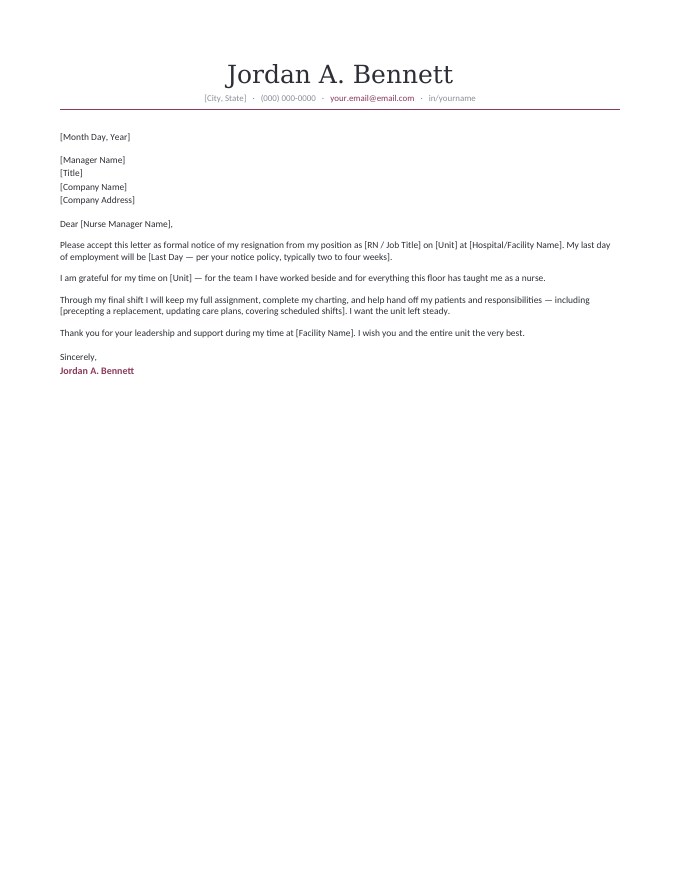 Jordan A. Bennett

[City, State] · (000) 000-0000 · your.email@email.com · in/yourname

[Month Day, Year]

[Manager Name]
[Title]
[Company Name]
[Company Address]

Dear [Nurse Manager Name],

Please accept this letter as formal notice of my resignation from my position as [RN / Job Title] on [Unit] at [Hospital/Facility Name]. My last day of employment will be [Last Day — per your notice policy, typically two to four weeks].

I am grateful for my time on [Unit] — for the team I have worked beside and for everything this floor has taught me as a nurse.

Through my final shift I will keep my full assignment, complete my charting, and help hand off my patients and responsibilities — including [precepting a replacement, updating care plans, covering scheduled shifts]. I want the unit left steady.

Thank you for your leadership and support during my time at [Facility Name]. I wish you and the entire unit the very best.

Sincerely,
Jordan A. Bennett